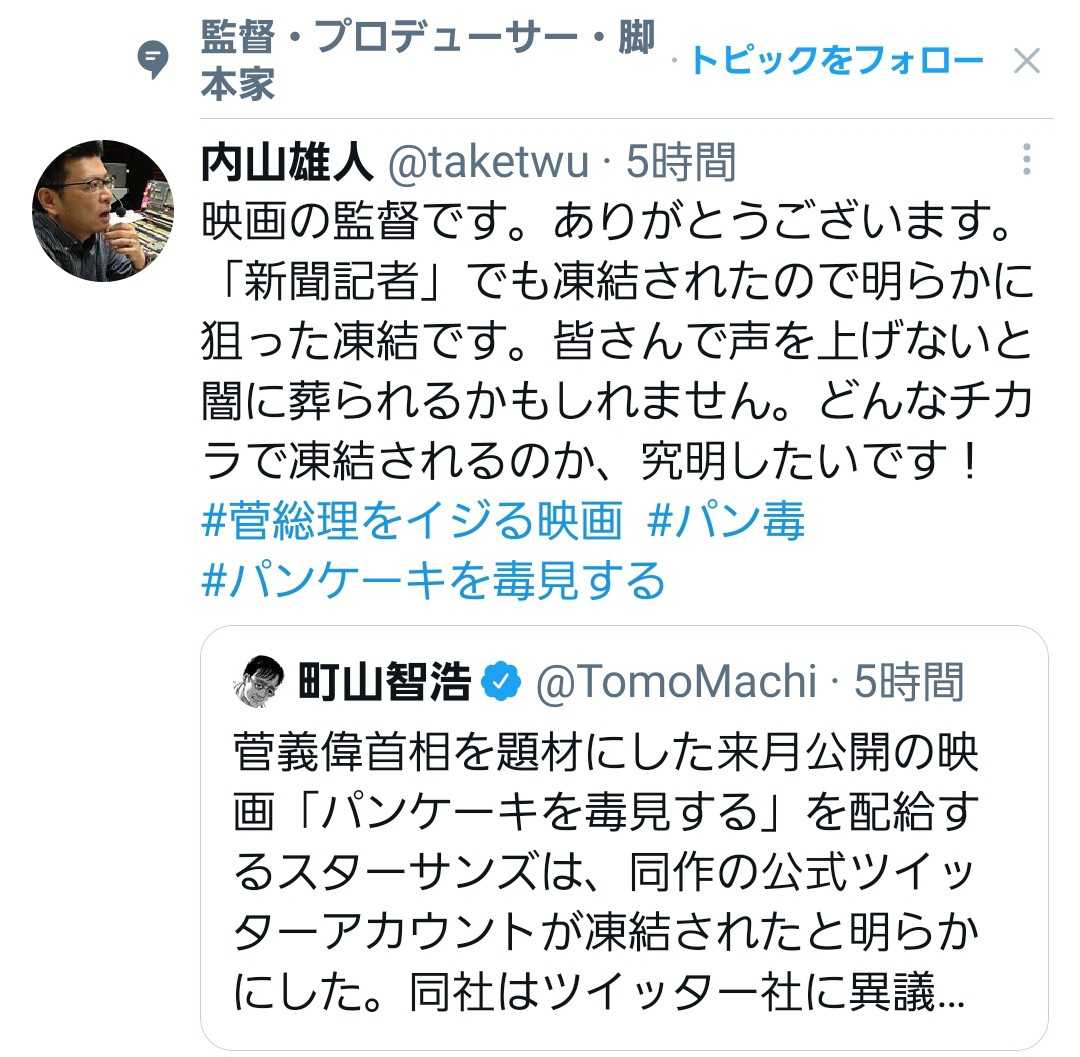 監督・プロデューサー・脚本家 · トピックをフォロー

内山雄人 @taketwu · 5時間
映画の監督です。ありがとうございます。「新聞記者」でも凍結されたので明らかに狙った凍結です。皆さんで声を上げないと闇に葬られるかもしれません。どんなチカラで凍結されるのか、究明したいです！
#菅総理をイジる映画 #パン毒
#パンケーキを毒見する

町山智浩 @TomoMachi · 5時間
菅義偉首相を題材にした来月公開の映画「パンケーキを毒見する」を配給するスターサンズは、同作の公式ツイッターアカウントが凍結されたと明らかにした。同社はツイッター社に異議...